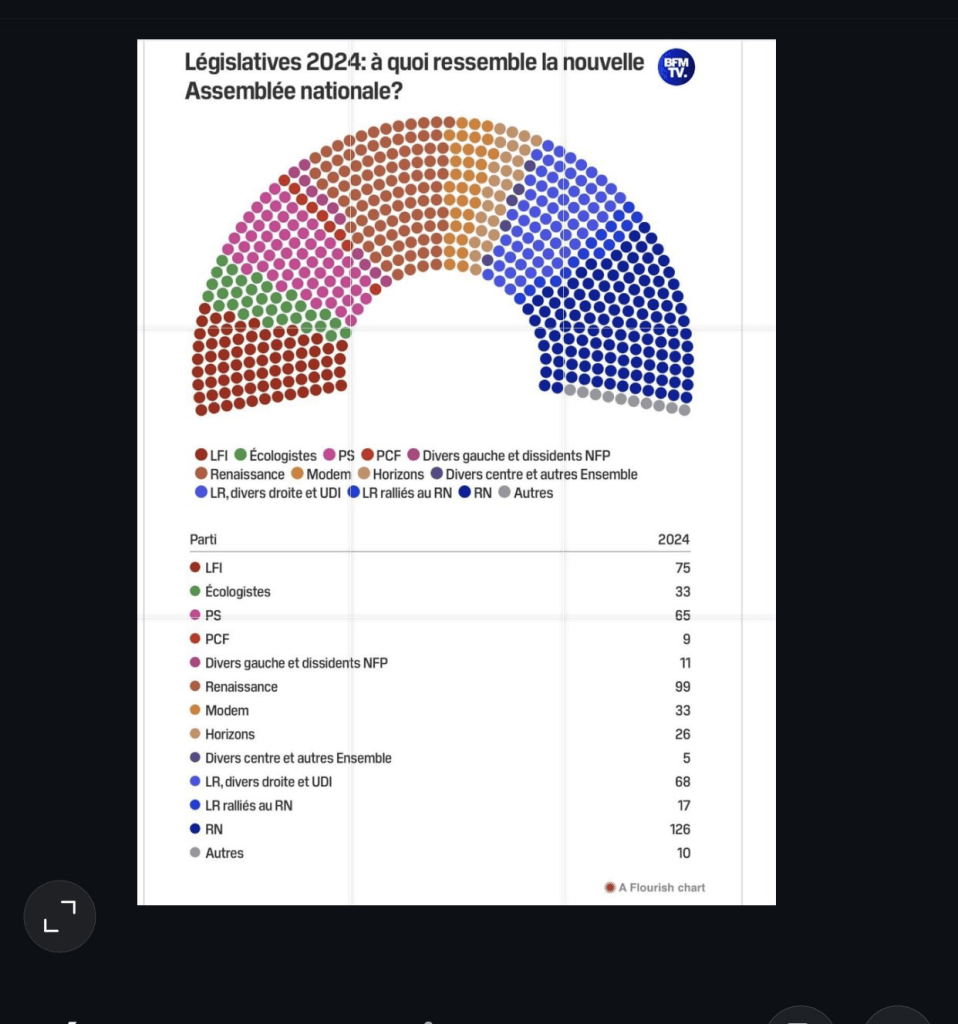 Législatives 2024: à quoi ressemble la nouvelle Assemblée nationale?

BFM TV.

LFI Écologistes PS PCF Divers gauche et dissidents NFP
Renaissance Modem Horizons Divers centre et autres Ensemble
LR, divers droite et UDI LR ralliés au RN RN Autres

| Parti | 2024 |
|---|---|
| LFI | 75 |
| Écologistes | 33 |
| PS | 65 |
| PCF | 9 |
| Divers gauche et dissidents NFP | 11 |
| Renaissance | 99 |
| Modem | 33 |
| Horizons | 26 |
| Divers centre et autres Ensemble | 5 |
| LR, divers droite et UDI | 68 |
| LR ralliés au RN | 17 |
| RN | 126 |
| Autres | 10 |

A Flourish chart